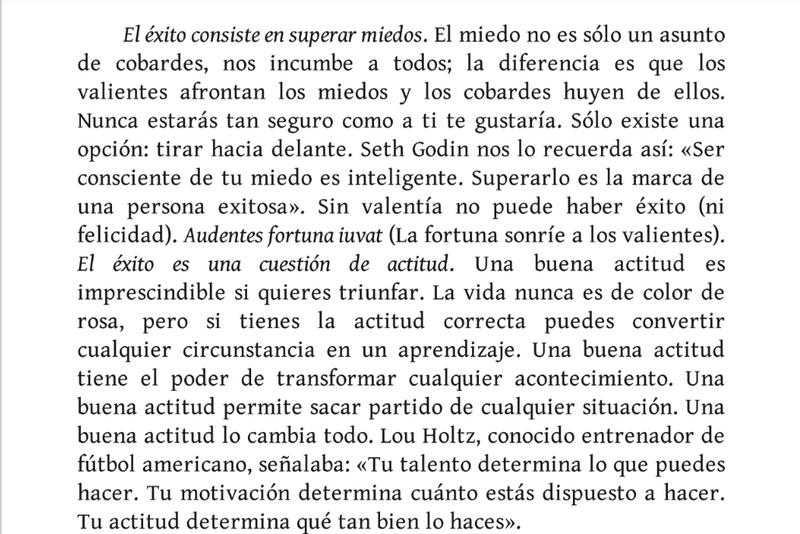 El éxito consiste en superar miedos. El miedo no es sólo un asunto de cobardes, nos incumbe a todos; la diferencia es que los valientes afrontan los miedos y los cobardes huyen de ellos. Nunca estarás tan seguro como a ti te gustaría. Sólo existe una opción: tirar hacia delante. Seth Godin nos lo recuerda así: «Ser consciente de tu miedo es inteligente. Superarlo es la marca de una persona exitosa». Sin valentía no puede haber éxito (ni felicidad). Audentes fortuna iuvat (La fortuna sonríe a los valientes).
El éxito es una cuestión de actitud. Una buena actitud es imprescindible si quieres triunfar. La vida nunca es de color de rosa, pero si tienes la actitud correcta puedes convertir cualquier circunstancia en un aprendizaje. Una buena actitud tiene el poder de transformar cualquier acontecimiento. Una buena actitud permite sacar partido de cualquier situación. Una buena actitud lo cambia todo. Lou Holtz, conocido entrenador de fútbol americano, señalaba: «Tu talento determina lo que puedes hacer. Tu motivación determina cuánto estás dispuesto a hacer. Tu actitud determina qué tan bien lo haces».